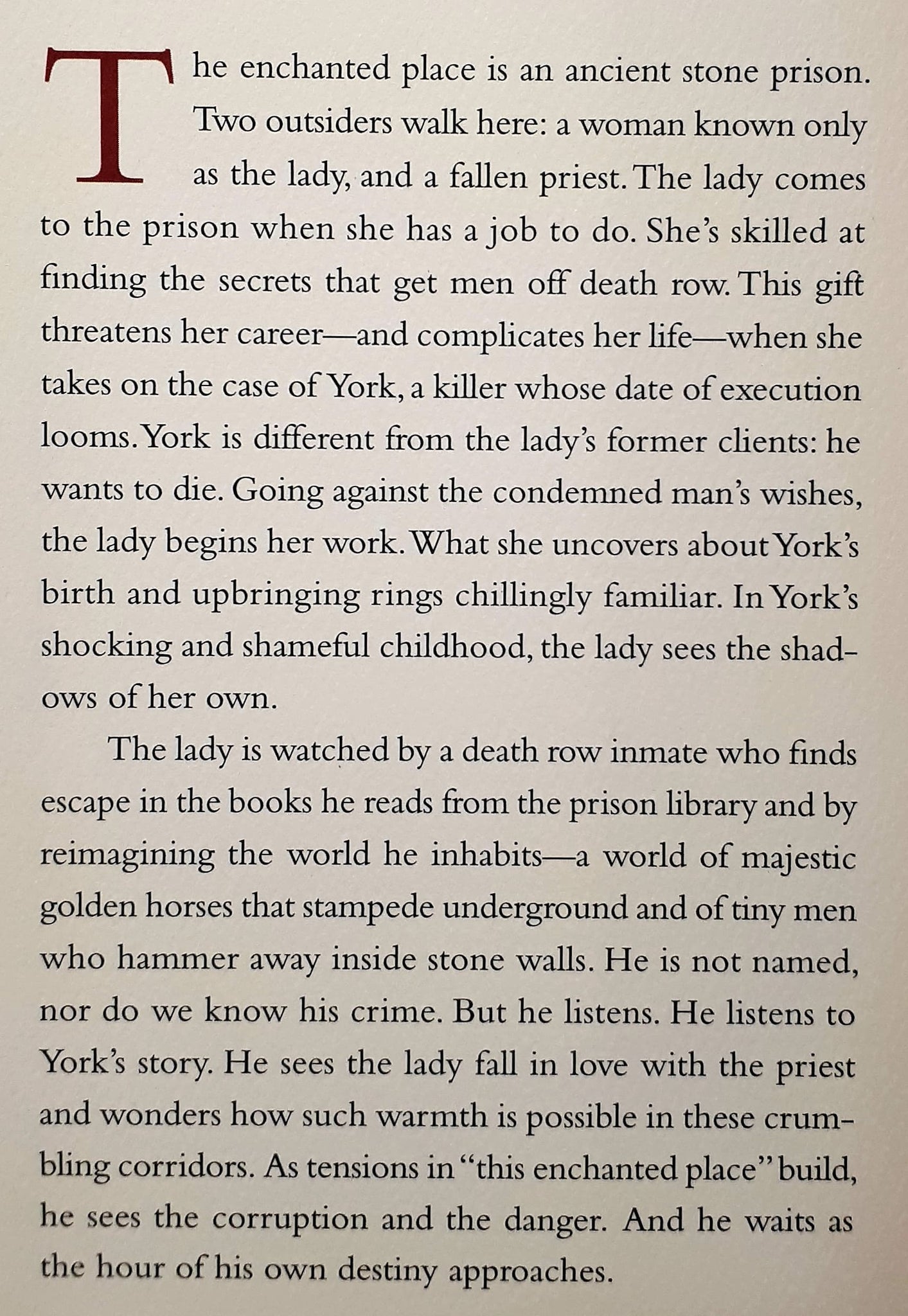 The enchanted place is an ancient stone prison. Two outsiders walk here: a woman known only as the lady, and a fallen priest. The lady comes to the prison when she has a job to do. She's skilled at finding the secrets that get men off death row. This gift threatens her career—and complicates her life—when she takes on the case of York, a killer whose date of execution looms. York is different from the lady's former clients: he wants to die. Going against the condemned man's wishes, the lady begins her work. What she uncovers about York's birth and upbringing rings chillingly familiar. In York's shocking and shameful childhood, the lady sees the shadows of her own.

The lady is watched by a death row inmate who finds escape in the books he reads from the prison library and by reimagining the world he inhabits—a world of majestic golden horses that stampede underground and of tiny men who hammer away inside stone walls. He is not named, nor do we know his crime. But he listens. He listens to York's story. He sees the lady fall in love with the priest and wonders how such warmth is possible in these crumbling corridors. As tensions in "this enchanted place" build, he sees the corruption and the danger. And he waits as the hour of his own destiny approaches.